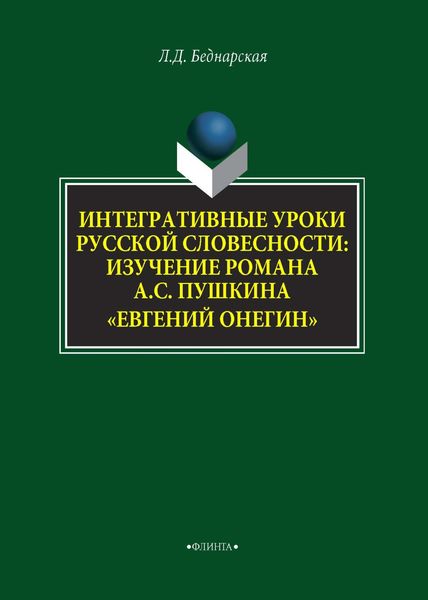 Л.Д. Беднарская

ИНТЕГРАТИВНЫЕ УРОКИ РУССКОЙ СЛОВЕСНОСТИ: ИЗУЧЕНИЕ РОМАНА А.С. ПУШКИНА «ЕВГЕНИЙ ОНЕГИН»

•ФЛИНТА•